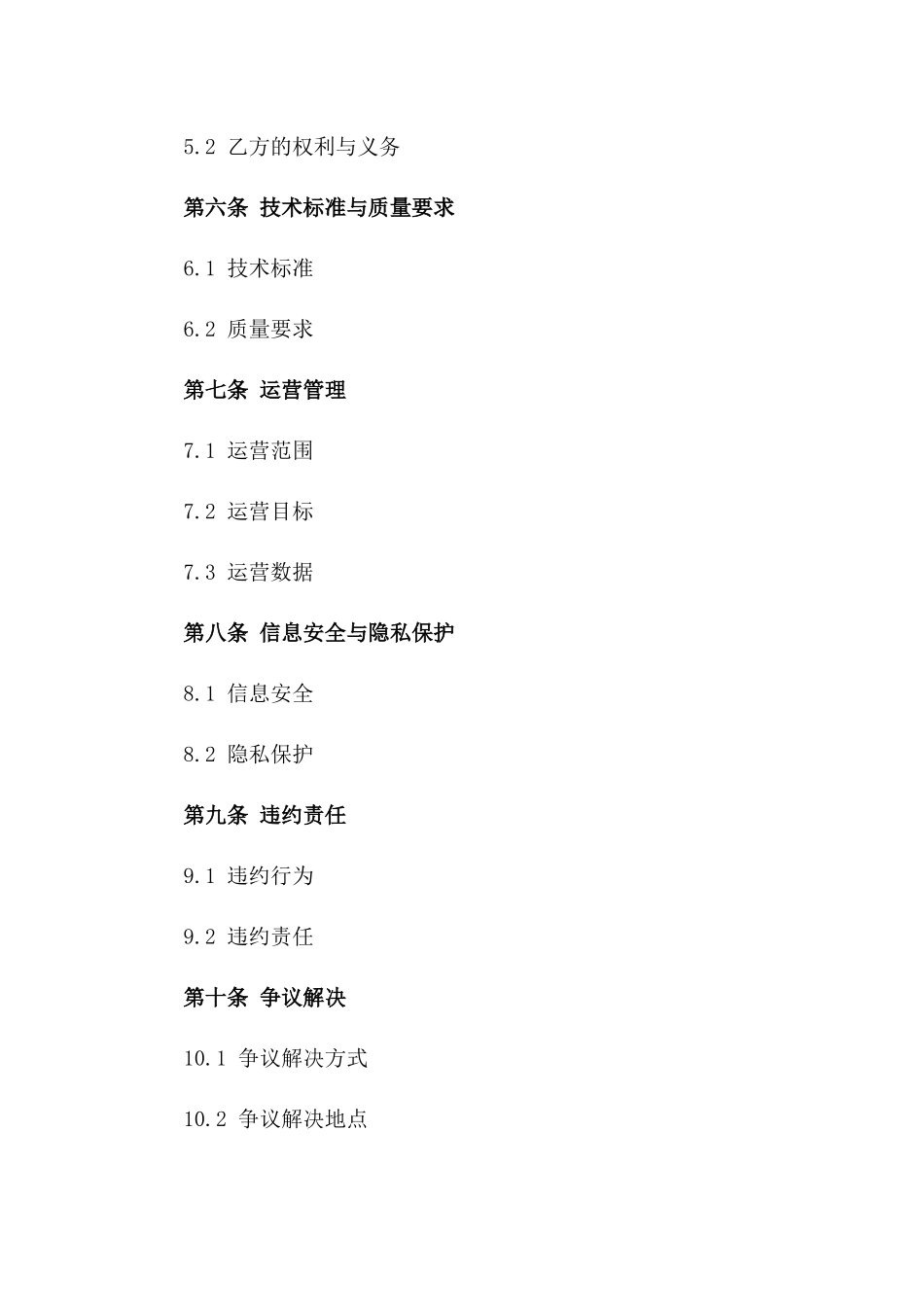 5.2 乙方的权利与义务

第六条 技术标准与质量要求

6.1 技术标准

6.2 质量要求

第七条 运营管理

7.1 运营范围

7.2 运营目标

7.3 运营数据

第八条 信息安全与隐私保护

8.1 信息安全

8.2 隐私保护

第九条 违约责任

9.1 违约行为

9.2 违约责任

第十条 争议解决

10.1 争议解决方式

10.2 争议解决地点